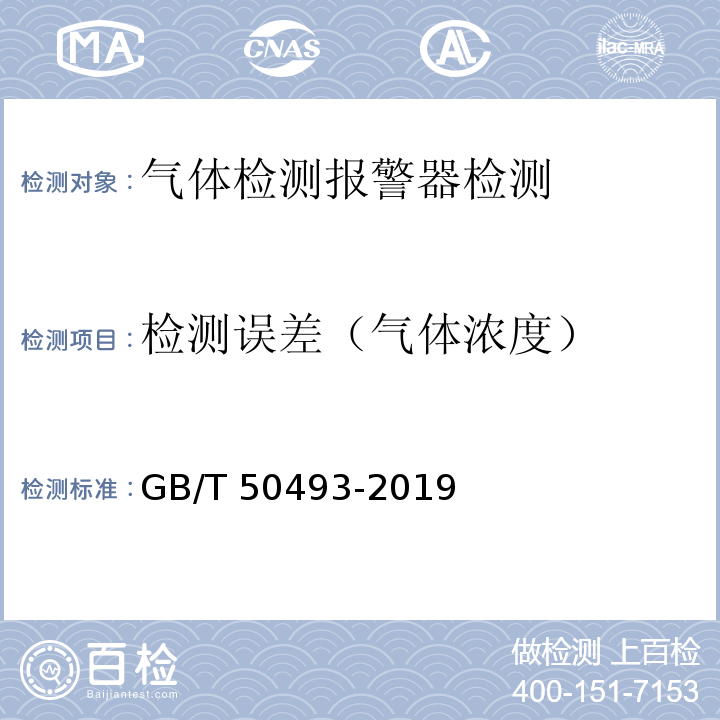 MA CNAS AL ilac-MRA

检测对象：气体检测报警器检测

检测项目：检测误差（气体浓度）

检测标准：GB/T 50493-2019

百检 Baijiantest.com

做检测 上百检
400-151-7153